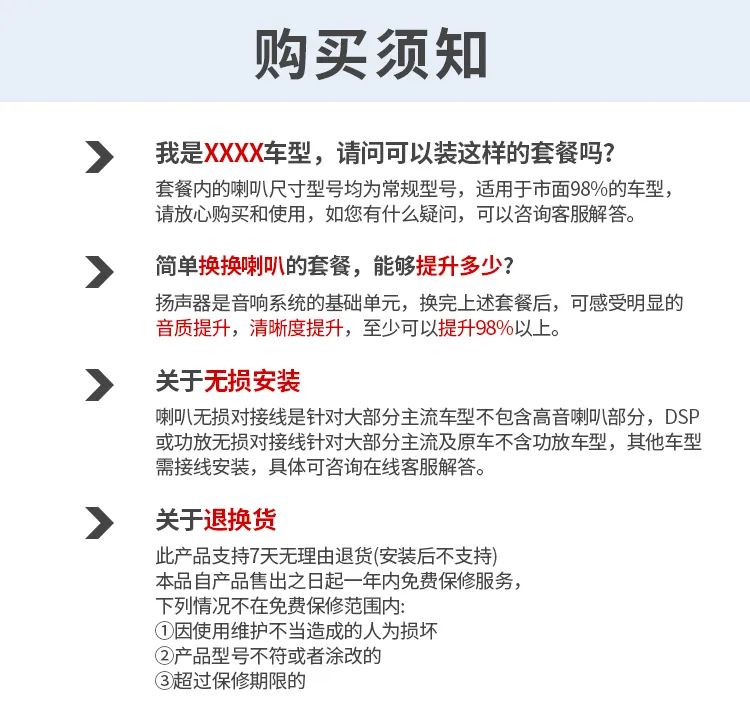 购买须知

我是XXXX车型，请问可以装这样的套餐吗？
套餐内的喇叭尺寸型号均为常规型号，适用于市面98%的车型，请放心购买和使用，如您有什么疑问，可以咨询客服解答。

简单换换喇叭的套餐，能够提升多少？
扬声器是音响系统的基础单元，换完上述套餐后，可感受明显的音质提升，清晰度提升，至少可以提升98%以上。

关于无损安装
喇叭无损对接线是针对大部分主流车型不包含高音喇叭部分，DSP或功放无损对接线针对大部分主流及原车不含功放车型，其他车型需接线安装，具体可咨询在线客服解答。

关于退换货
此产品支持7天无理由退货(安装后不支持)
本品自产品售出之日起一年内免费保修服务，
下列情况不在免费保修范围内:
①因使用维护不当造成的人为损坏
②产品型号不符或者涂改的
③超过保修期限的